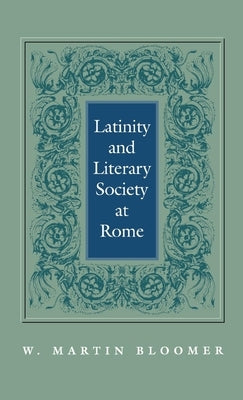 Latinity and Literary Society at Rome

W. MARTIN BLOOMER